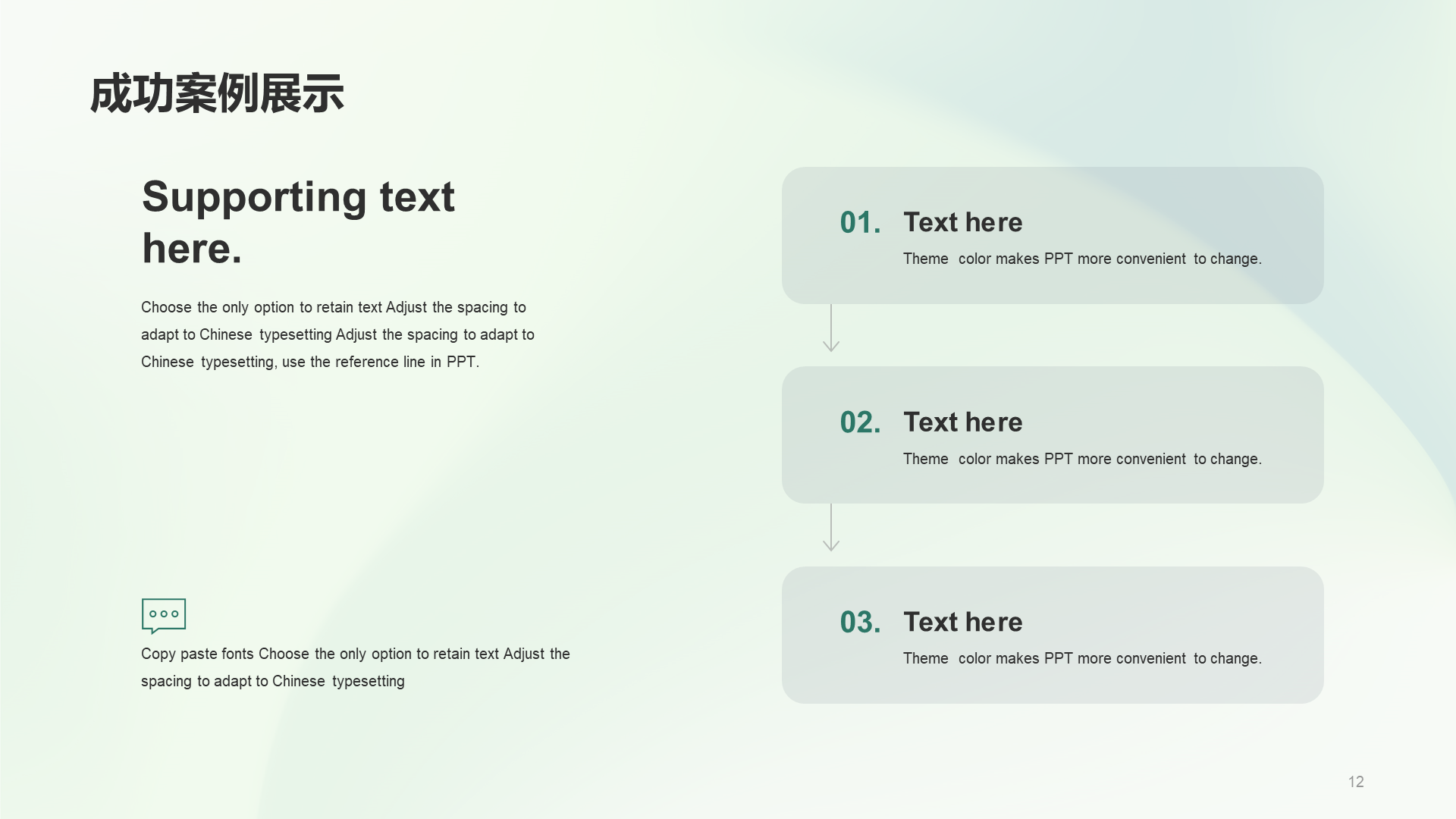 成功案例展示

Supporting text here.

Choose the only option to retain text Adjust the spacing to adapt to Chinese typesetting Adjust the spacing to adapt to Chinese typesetting, use the reference line in PPT.

Copy paste fonts Choose the only option to retain text Adjust the spacing to adapt to Chinese typesetting

01. Text here
Theme color makes PPT more convenient to change.

02. Text here
Theme color makes PPT more convenient to change.

03. Text here
Theme color makes PPT more convenient to change.

12